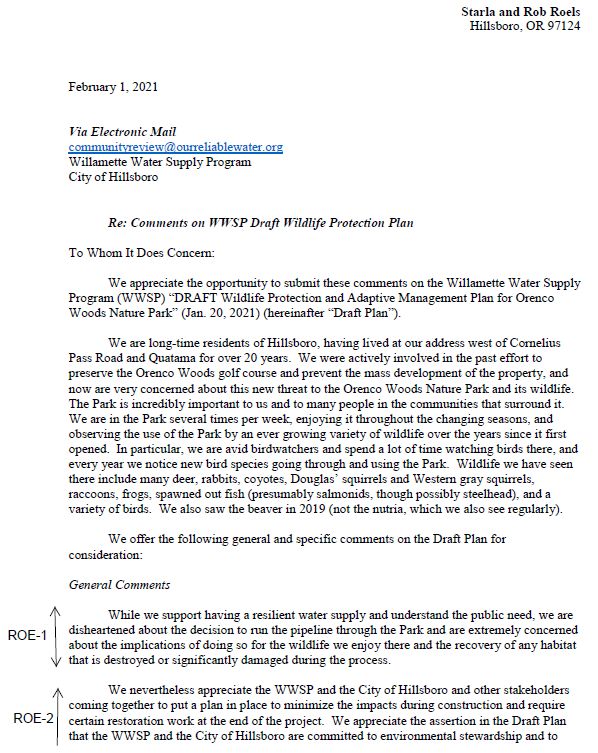 Starla and Rob Roels
Hillsboro, OR 97124

February 1, 2021

Via Electronic Mail
communityreview@ourreliablewater.org
Willamette Water Supply Program
City of Hillsboro

Re: Comments on WWSP Draft Wildlife Protection Plan

To Whom It Does Concern:

We appreciate the opportunity to submit these comments on the Willamette Water Supply Program (WWSP) "DRAFT Wildlife Protection and Adaptive Management Plan for Orenco Woods Nature Park" (Jan. 20, 2021) (hereinafter "Draft Plan").

We are long-time residents of Hillsboro, having lived at our address west of Cornelius Pass Road and Quatama for over 20 years. We were actively involved in the past effort to preserve the Orenco Woods golf course and prevent the mass development of the property, and now are very concerned about this new threat to the Orenco Woods Nature Park and its wildlife. The Park is incredibly important to us and to many people in the communities that surround it. We are in the Park several times per week, enjoying it throughout the changing seasons, and observing the use of the Park by an ever growing variety of wildlife over the years since it first opened. In particular, we are avid birdwatchers and spend a lot of time watching birds there, and every year we notice new bird species going through and using the Park. Wildlife we have seen there include many deer, rabbits, coyotes, Douglas' squirrels and Western gray squirrels, raccoons, frogs, spawned out fish (presumably salmonids, though possibly steelhead), and a variety of birds. We also saw the beaver in 2019 (not the nutria, which we also see regularly).

We offer the following general and specific comments on the Draft Plan for consideration:

General Comments

ROE-1

While we support having a resilient water supply and understand the public need, we are disheartened about the decision to run the pipeline through the Park and are extremely concerned about the implications of doing so for the wildlife we enjoy there and the recovery of any habitat that is destroyed or significantly damaged during the process.

ROE-2

We nevertheless appreciate the WWSP and the City of Hillsboro and other stakeholders coming together to put a plan in place to minimize the impacts during construction and require certain restoration work at the end of the project. We appreciate the assertion in the Draft Plan that the WWSP and the City of Hillsboro are committed to environmental stewardship and to